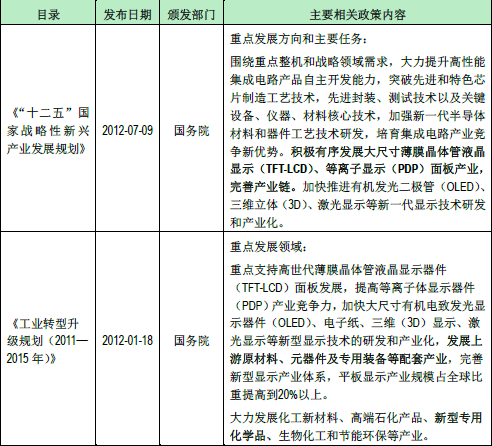 | 目录 | 发布日期 | 颁发部门 | 主要相关政策内容 |
|---|---|---|---|
| 《“十二五”国家战略性新兴产业发展规划》 | 2012-07-09 | 国务院 | 重点发展方向和主要任务：<br>围绕重点整机和战略领域需求，大力提升高性能集成电路产品自主开发能力，突破先进和特色芯片制造工艺技术，先进封装、测试技术以及关键设备、仪器、材料核心技术，加强新一代半导体材料和器件工艺技术研发，培育集成电路产业竞争新优势。积极有序发展大尺寸薄膜晶体管液晶显示（TFT-LCD）、等离子显示（PDP）面板产业，完善产业链。加快推进有机发光二极管（OLED）、三维立体（3D）、激光显示等新一代显示技术研发和产业化。 |
| 《工业转型升级规划（2011—2015 年）》 | 2012-01-18 | 国务院 | 重点发展领域：<br>重点支持高世代薄膜晶体管液晶显示器件（TFT-LCD）面板发展，提高等离子体显示器件（PDP）产业竞争力，加快大尺寸有机电致发光显示器件（OLED）、电子纸、三维（3D）显示、激光显示等新型显示技术的研发和产业化，发展上游原材料、元器件及专用装备等配套产业，完善新型显示产业体系，平板显示产业规模占全球比重提高到20%以上。<br>大力发展化工新材料、高端石化产品、新型专用化学品、生物化工和节能环保等产业。 |